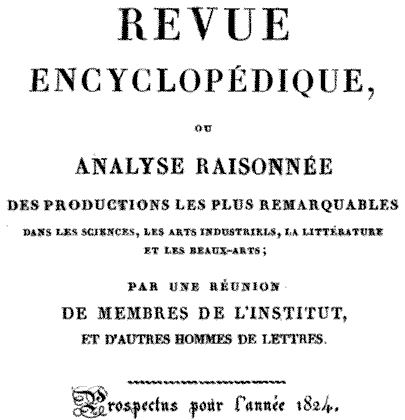 REVUE
ENCYCLOPÉDIQUE,

OU

ANALYSE RAISONNÉE

DES PRODUCTIONS LES PLUS REMARQUABLES

DANS LES SCIENCES, LES ARTS INDUSTRIELS, LA LITTÉRATURE ET LES BEAUX-ARTS;

PAR UNE RÉUNION
DE MEMBRES DE L'INSTITUT,
ET D'AUTRES HOMMES DE LETTRES.

Prospectus pour l'année 1824.